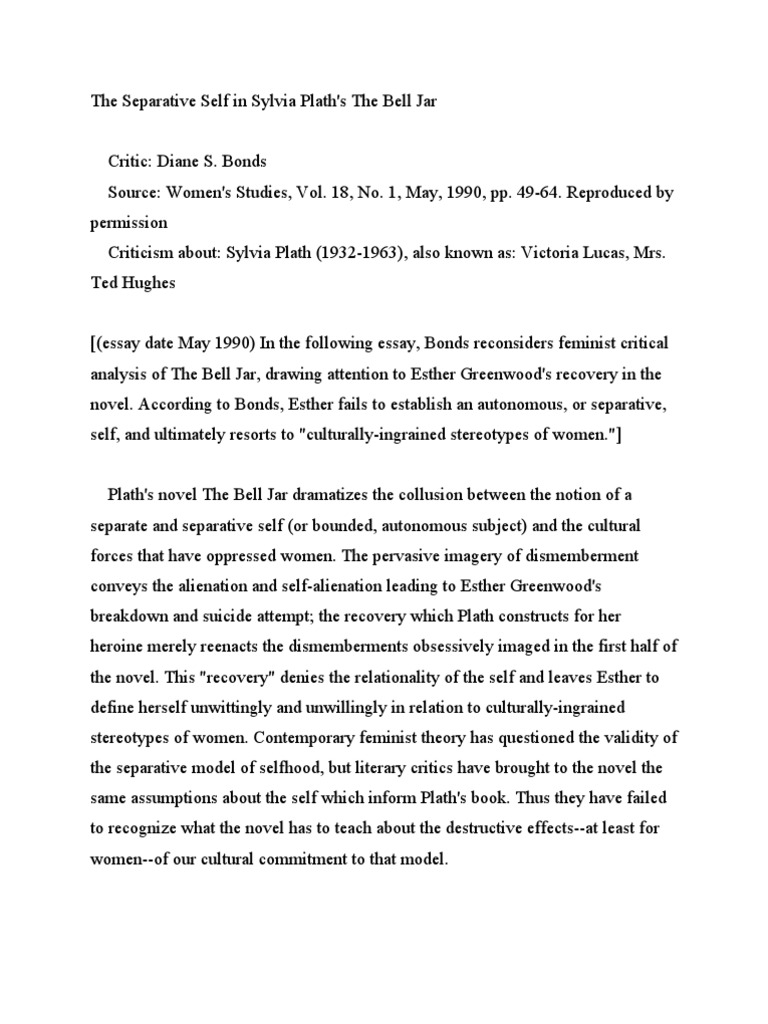 The Separative Self in Sylvia Plath's The Bell Jar

Critic: Diane S. Bonds
Source: Women's Studies, Vol. 18, No. 1, May, 1990, pp. 49-64. Reproduced by permission
Criticism about: Sylvia Plath (1932-1963), also known as: Victoria Lucas, Mrs. Ted Hughes

[(essay date May 1990) In the following essay, Bonds reconsiders feminist critical analysis of The Bell Jar, drawing attention to Esther Greenwood's recovery in the novel. According to Bonds, Esther fails to establish an autonomous, or separative, self, and ultimately resorts to "culturally-ingrained stereotypes of women."]

Plath's novel The Bell Jar dramatizes the collusion between the notion of a separate and separative self (or bounded, autonomous subject) and the cultural forces that have oppressed women. The pervasive imagery of dismemberment conveys the alienation and self-alienation leading to Esther Greenwood's breakdown and suicide attempt; the recovery which Plath constructs for her heroine merely reenacts the dismemberments obsessively imaged in the first half of the novel. This "recovery" denies the relationality of the self and leaves Esther to define herself unwittingly and unwillingly in relation to culturally-ingrained stereotypes of women. Contemporary feminist theory has questioned the validity of the separative model of selfhood, but literary critics have brought to the novel the same assumptions about the self which inform Plath's book. Thus they have failed to recognize what the novel has to teach about the destructive effects--at least for women--of our cultural commitment to that model.